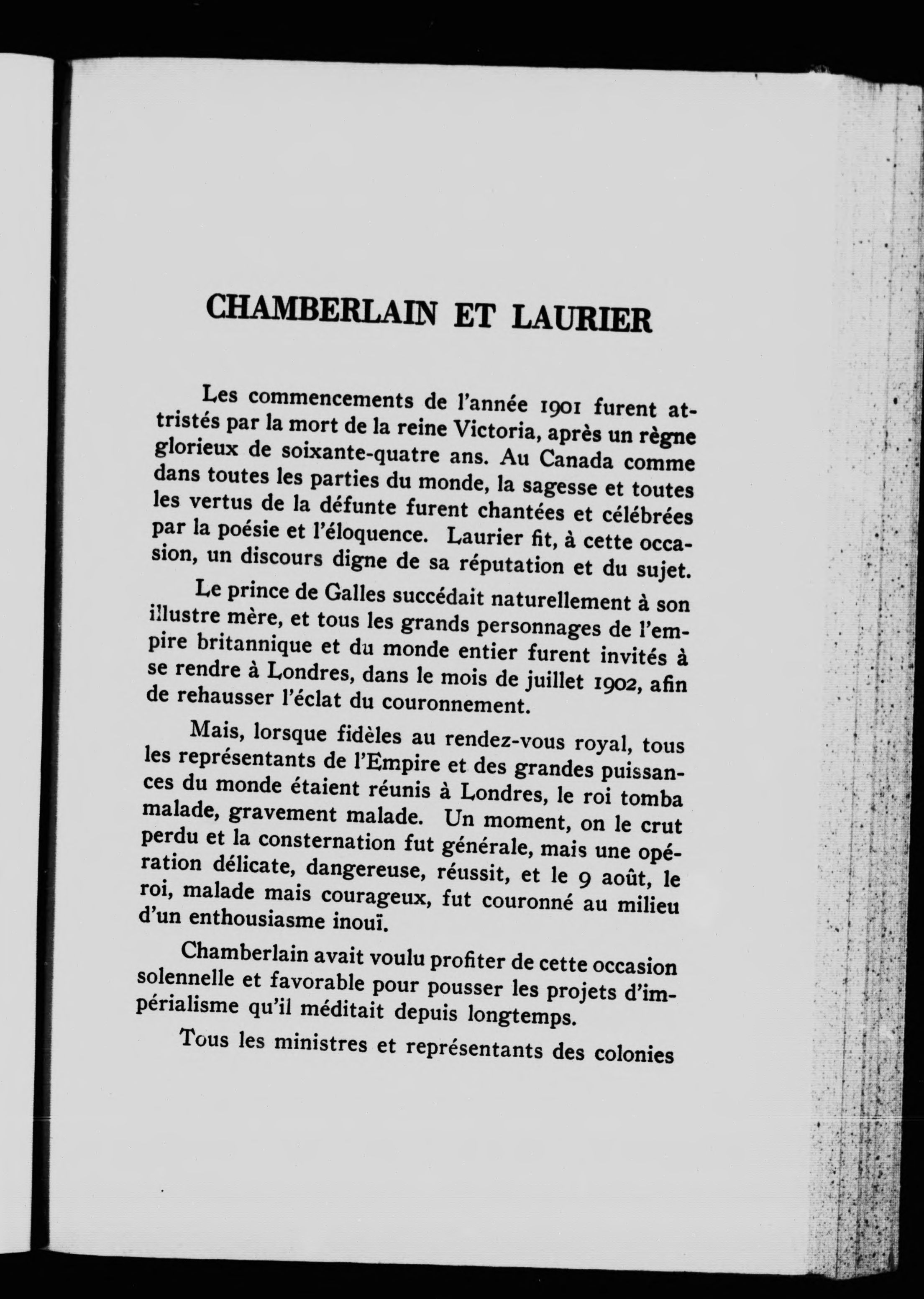 CHAMBERLAIN ET LAURIER

Les commencements de l'année 1901 furent attristés par la mort de la reine Victoria, après un règne glorieux de soixante-quatre ans. Au Canada comme dans toutes les parties du monde, la sagesse et toutes les vertus de la défunte furent chantées et célébrées par la poésie et l'éloquence. Laurier fit, à cette occasion, un discours digne de sa réputation et du sujet.

Le prince de Galles succédait naturellement à son illustre mère, et tous les grands personnages de l'empire britannique et du monde entier furent invités à se rendre à Londres, dans le mois de juillet 1902, afin de rehausser l'éclat du couronnement.

Mais, lorsque fidèles au rendez-vous royal, tous les représentants de l'Empire et des grandes puissances du monde étaient réunis à Londres, le roi tomba malade, gravement malade. Un moment, on le crut perdu et la consternation fut générale, mais une opération délicate, dangereuse, réussit, et le 9 août, le roi, malade mais courageux, fut couronné au milieu d'un enthousiasme inouï.

Chamberlain avait voulu profiter de cette occasion solennelle et favorable pour pousser les projets d'impérialisme qu'il méditait depuis longtemps.

Tous les ministres et représentants des colonies